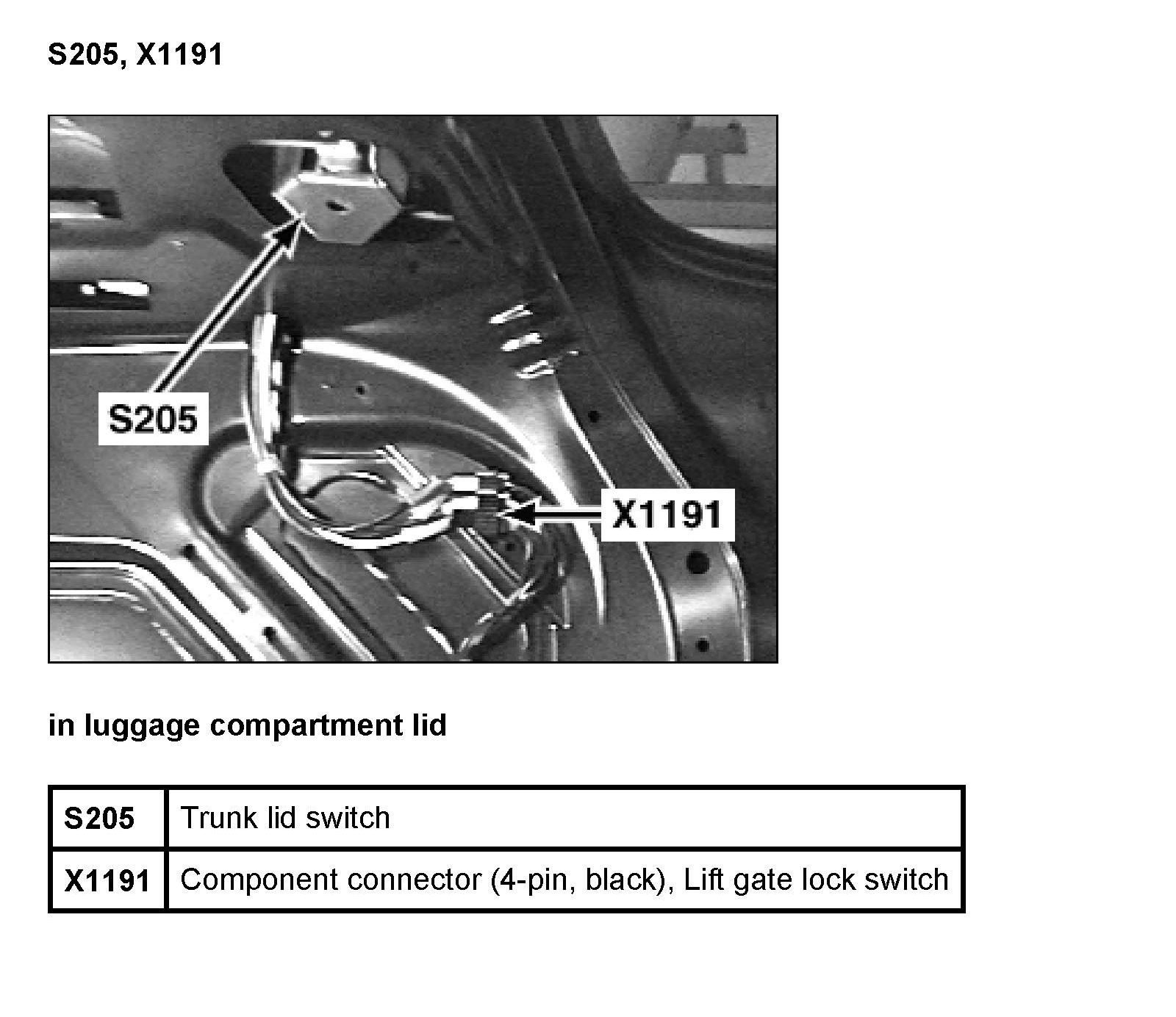 S205, X1191

S205

X1191

in luggage compartment lid

| S205 | Trunk lid switch |
|---|---|
| X1191 | Component connector (4-pin, black), Lift gate lock switch |